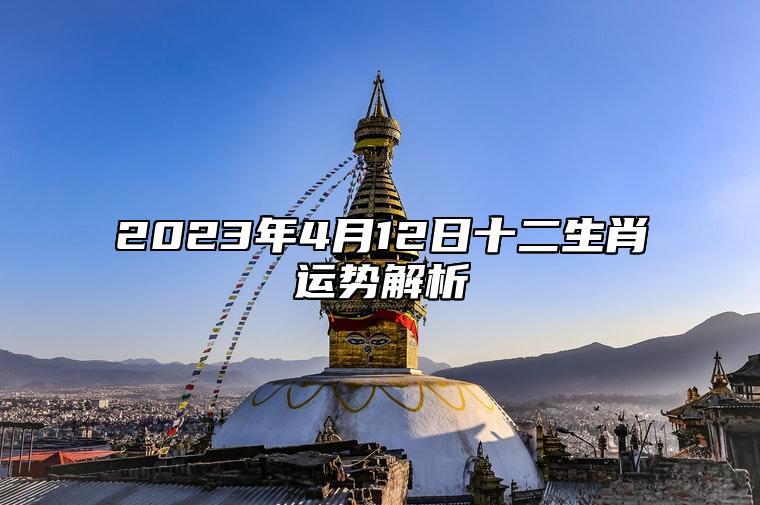 2023年4月12日十二生肖运势解析